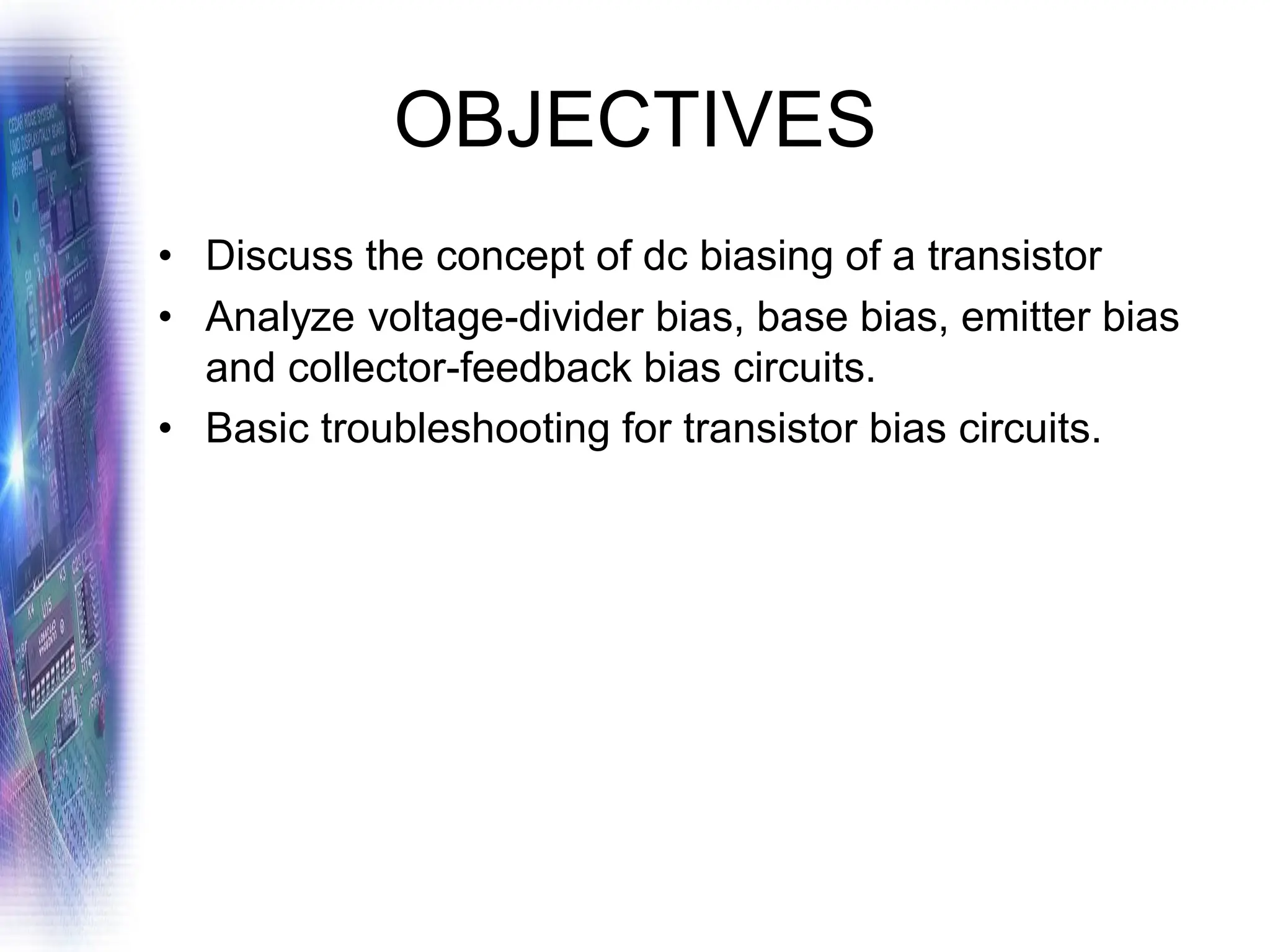 OBJECTIVES

• Discuss the concept of dc biasing of a transistor
• Analyze voltage-divider bias, base bias, emitter bias and collector-feedback bias circuits.
• Basic troubleshooting for transistor bias circuits.